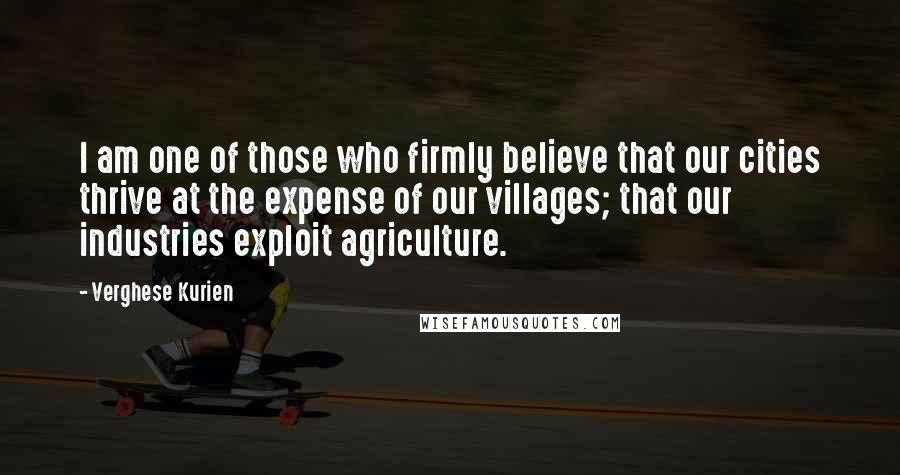 I am one of those who firmly believe that our cities thrive at the expense of our villages; that our industries exploit agriculture.

- Verghese Kurien

WISEFAMOUSQUOTES.COM